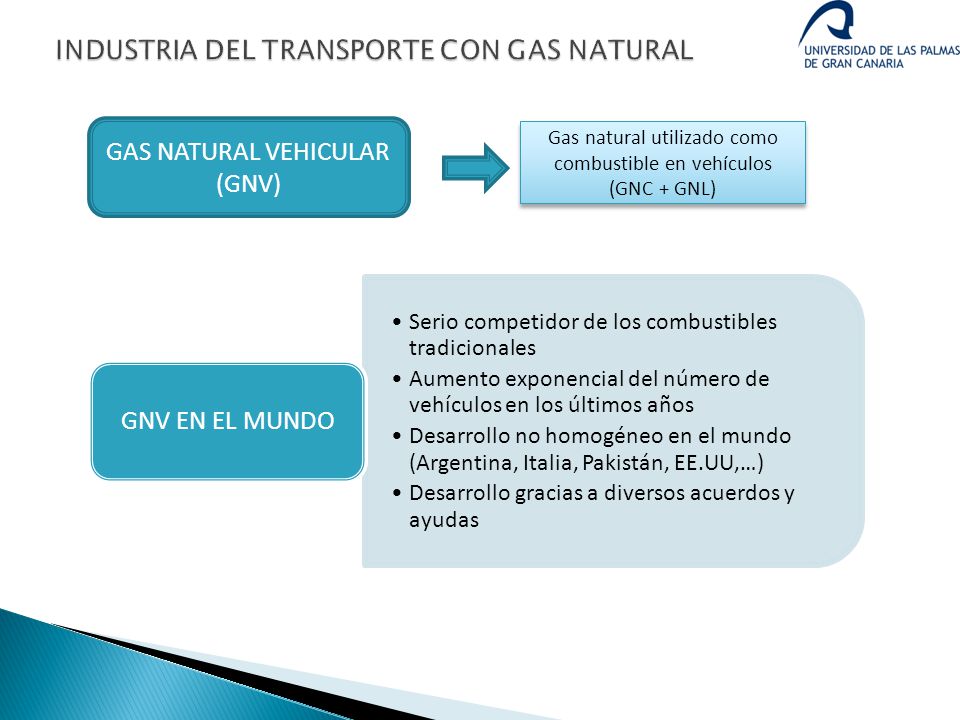 INDUSTRIA DEL TRANSPORTE CON GAS NATURAL

UNIVERSIDAD DE LAS PALMAS DE GRAN CANARIA

GAS NATURAL VEHICULAR (GNV)

Gas natural utilizado como combustible en vehículos (GNC + GNL)

GNV EN EL MUNDO

• Serio competidor de los combustibles tradicionales
• Aumento exponencial del número de vehículos en los últimos años
• Desarrollo no homogéneo en el mundo (Argentina, Italia, Pakistán, EE.UU,…)
• Desarrollo gracias a diversos acuerdos y ayudas